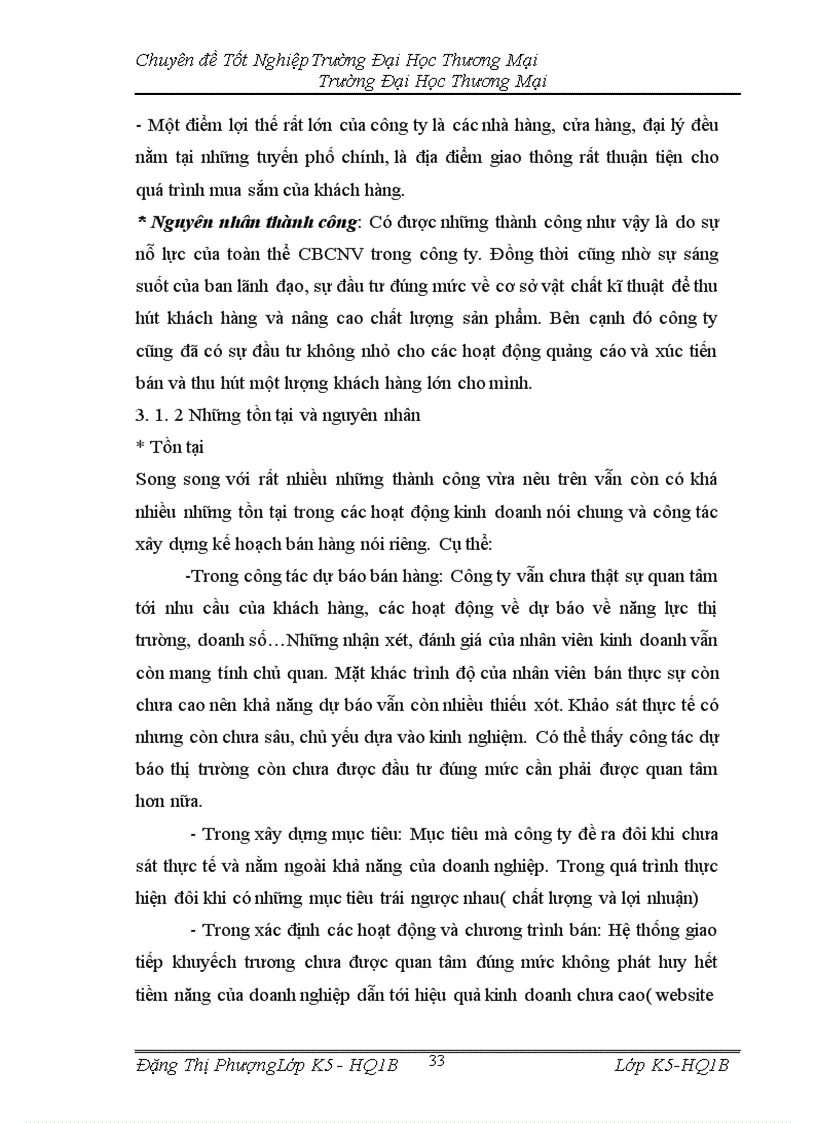 Chuyên đề Tốt NghiệpTrường Đại Học Thương Mại
Trường Đại Học Thương Mại

- Một điểm lợi thế rất lớn của công ty là các nhà hàng, cửa hàng, đại lý đều nằm tại những tuyến phố chính, là địa điểm giao thông rất thuận tiện cho quá trình mua sắm của khách hàng.

* Nguyên nhân thành công: Có được những thành công như vậy là do sự nỗ lực của toàn thể CBCNV trong công ty. Đồng thời cũng nhờ sự sáng suốt của ban lãnh đạo, sự đầu tư đúng mức về cơ sở vật chất kĩ thuật để thu hút khách hàng và nâng cao chất lượng sản phẩm. Bên cạnh đó công ty cũng đã có sự đầu tư không nhỏ cho các hoạt động quảng cáo và xúc tiến bán và thu hút một lượng khách hàng lớn cho mình.

3. 1. 2 Những tồn tại và nguyên nhân

* Tồn tại

Song song với rất nhiều những thành công vừa nêu trên vẫn còn có khá nhiều những tồn tại trong các hoạt động kinh doanh nói chung và công tác xây dựng kế hoạch bán hàng nói riêng. Cụ thể:

-Trong công tác dự báo bán hàng: Công ty vẫn chưa thật sự quan tâm tới nhu cầu của khách hàng, các hoạt động về dự báo về năng lực thị trường, doanh số…Những nhận xét, đánh giá của nhân viên kinh doanh vẫn còn mang tính chủ quan. Mặt khác trình độ của nhân viên bán thực sự còn chưa cao nên khả năng dự báo vẫn còn nhiều thiếu xót. Khảo sát thực tế có nhưng còn chưa sâu, chủ yếu dựa vào kinh nghiệm. Có thể thấy công tác dự báo thị trường còn chưa được đầu tư đúng mức cần phải được quan tâm hơn nữa.

- Trong xây dựng mục tiêu: Mục tiêu mà công ty đề ra đôi khi chưa sát thực tế và nằm ngoài khả năng của doanh nghiệp. Trong quá trình thực hiện đôi khi có những mục tiêu trái ngược nhau( chất lượng và lợi nhuận)

- Trong xác định các hoạt động và chương trình bán: Hệ thống giao tiếp khuyếch trương chưa được quan tâm đúng mức không phát huy hết tiềm năng của doanh nghiệp dẫn tới hiệu quả kinh doanh chưa cao( website

Đặng Thị PhượngLớp K5 - HQ1B 33 Lớp K5-HQ1B